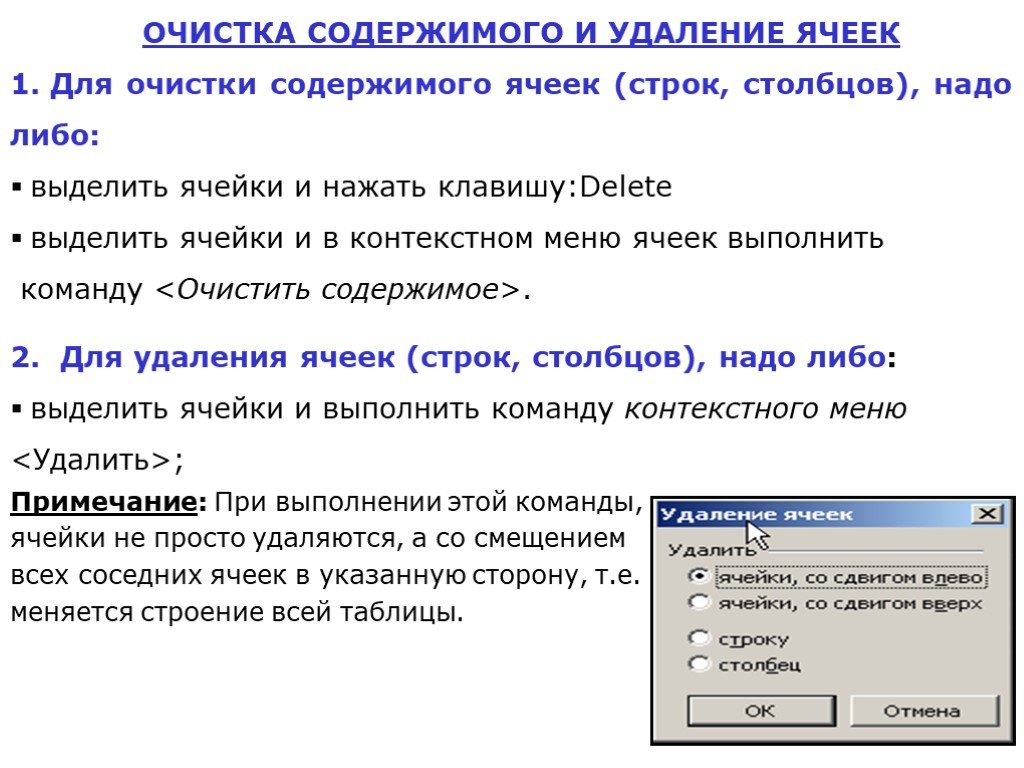 ОЧИСТКА СОДЕРЖИМОГО И УДАЛЕНИЕ ЯЧЕЕК

1. Для очистки содержимого ячеек (строк, столбцов), надо либо:

▪ выделить ячейки и нажать клавишу:Delete

▪ выделить ячейки и в контекстном меню ячеек выполнить команду <Очистить содержимое>.

2. Для удаления ячеек (строк, столбцов), надо либо:

▪ выделить ячейки и выполнить команду контекстного меню <Удалить>;

Примечание: При выполнении этой команды, ячейки не просто удаляются, а со смещением всех соседних ячеек в указанную сторону, т.е. меняется строение всей таблицы.

Удаление ячеек
Удалить
ячейки, со сдвигом влево
ячейки, со сдвигом вверх
строку
столбец
ОК
Отмена